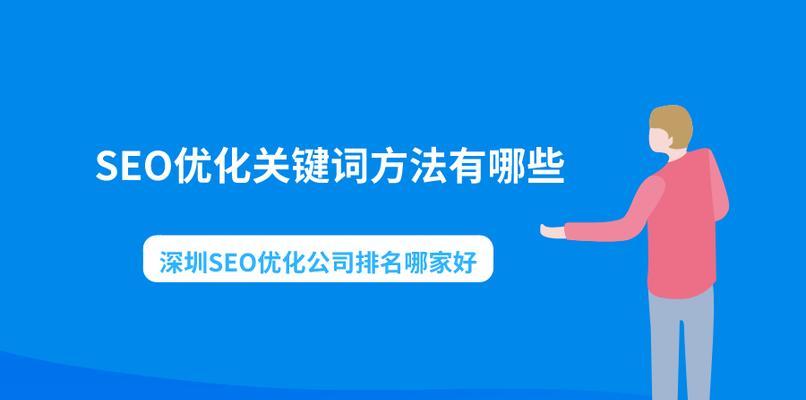 SEO优化关键词方法有哪些

深圳SEO优化公司排名哪家好